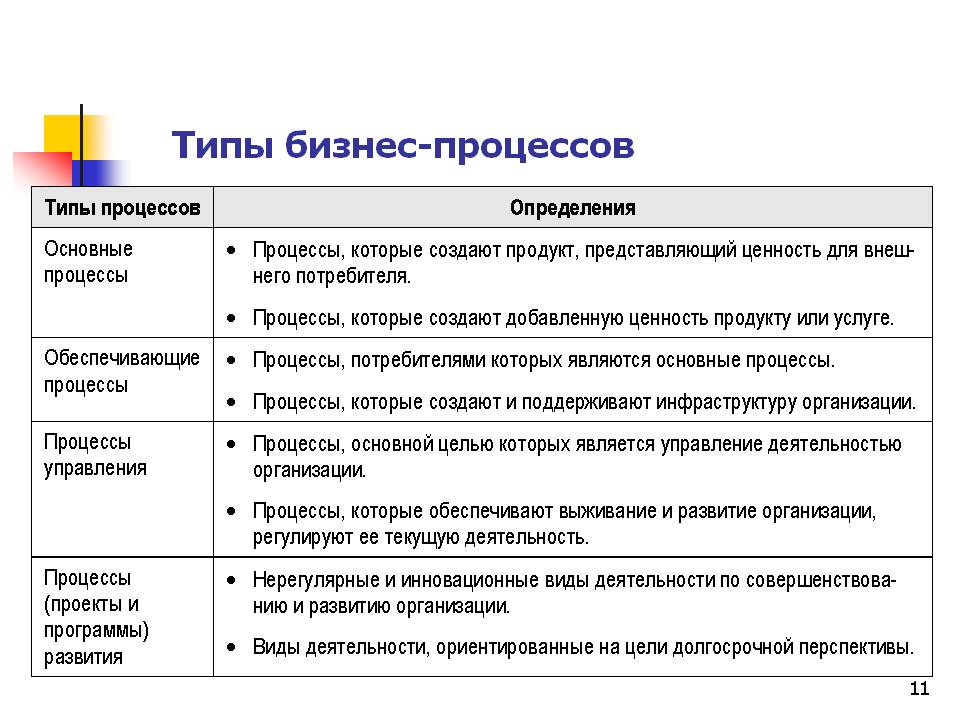 Типы бизнес-процессов

| Типы процессов | Определения |
|---|---|
| Основные процессы | • Процессы, которые создают продукт, представляющий ценность для внешнего потребителя. • Процессы, которые создают добавленную ценность продукту или услуге. |
| Обеспечивающие процессы | • Процессы, потребителями которых являются основные процессы. • Процессы, которые создают и поддерживают инфраструктуру организации. |
| Процессы управления | • Процессы, основной целью которых является управление деятельностью организации. • Процессы, которые обеспечивают выживание и развитие организации, регулируют ее текущую деятельность. |
| Процессы (проекты и программы) развития | • Нерегулярные и инновационные виды деятельности по совершенствованию и развитию организации. • Виды деятельности, ориентированные на цели долгосрочной перспективы. |

11